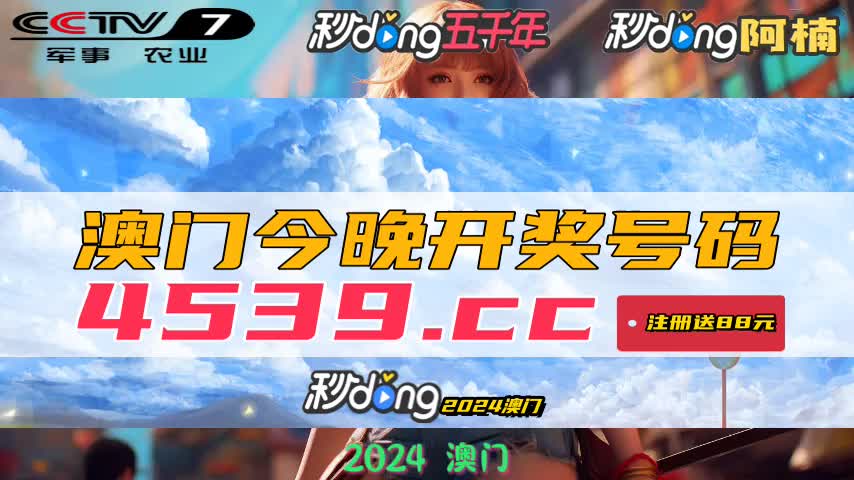 CCTV 7
军事 农业

秒dong五千年

秒dong阿楠

澳门今晚开奖号码

4539.cc

注册送88元

秒dong 2024澳门

2024 澳门